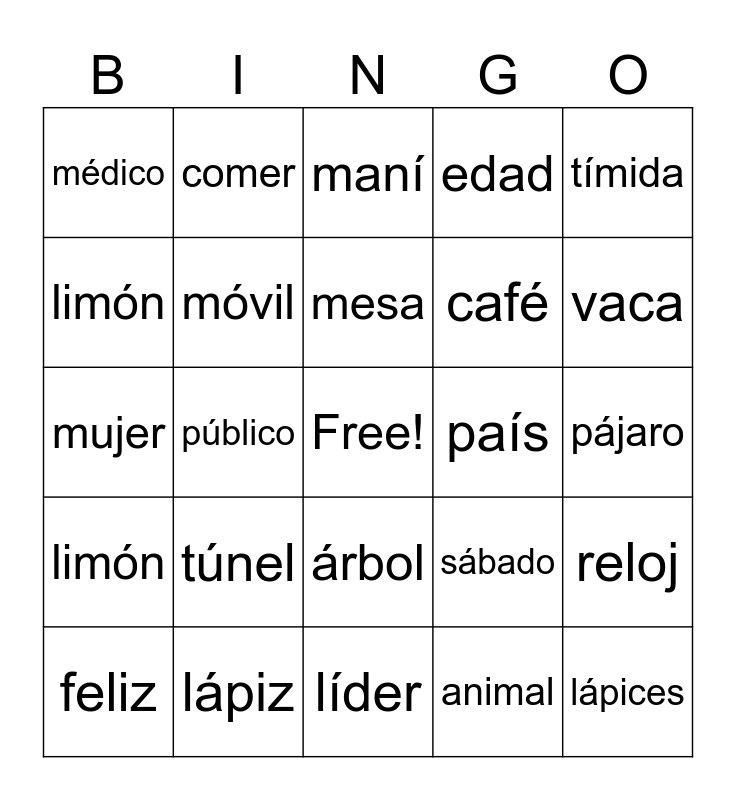 | B | I | N | G | O |
|---|---|---|---|---|
| médico | comer | maní | edad | tímida |
| limón | móvil | mesa | café | vaca |
| mujer | público | Free! | país | pájaro |
| limón | túnel | árbol | sábado | reloj |
| feliz | lápiz | líder | animal | lápices |